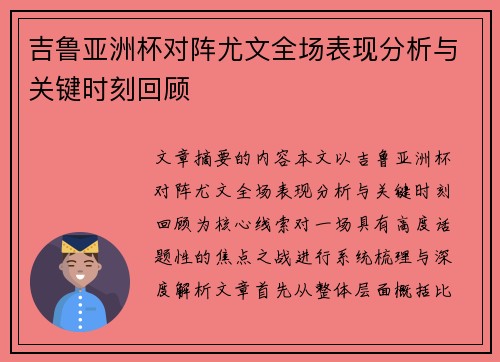 吉鲁亚洲杯对阵尤文全场表现分析与关键时刻回顾

文章摘要的内容本文以吉鲁亚洲杯对阵尤文全场表现分析与关键时刻回顾为核心线索对一场具有高度话题性的焦点之战进行系统梳理与深度解析文章首先从整体层面概括比